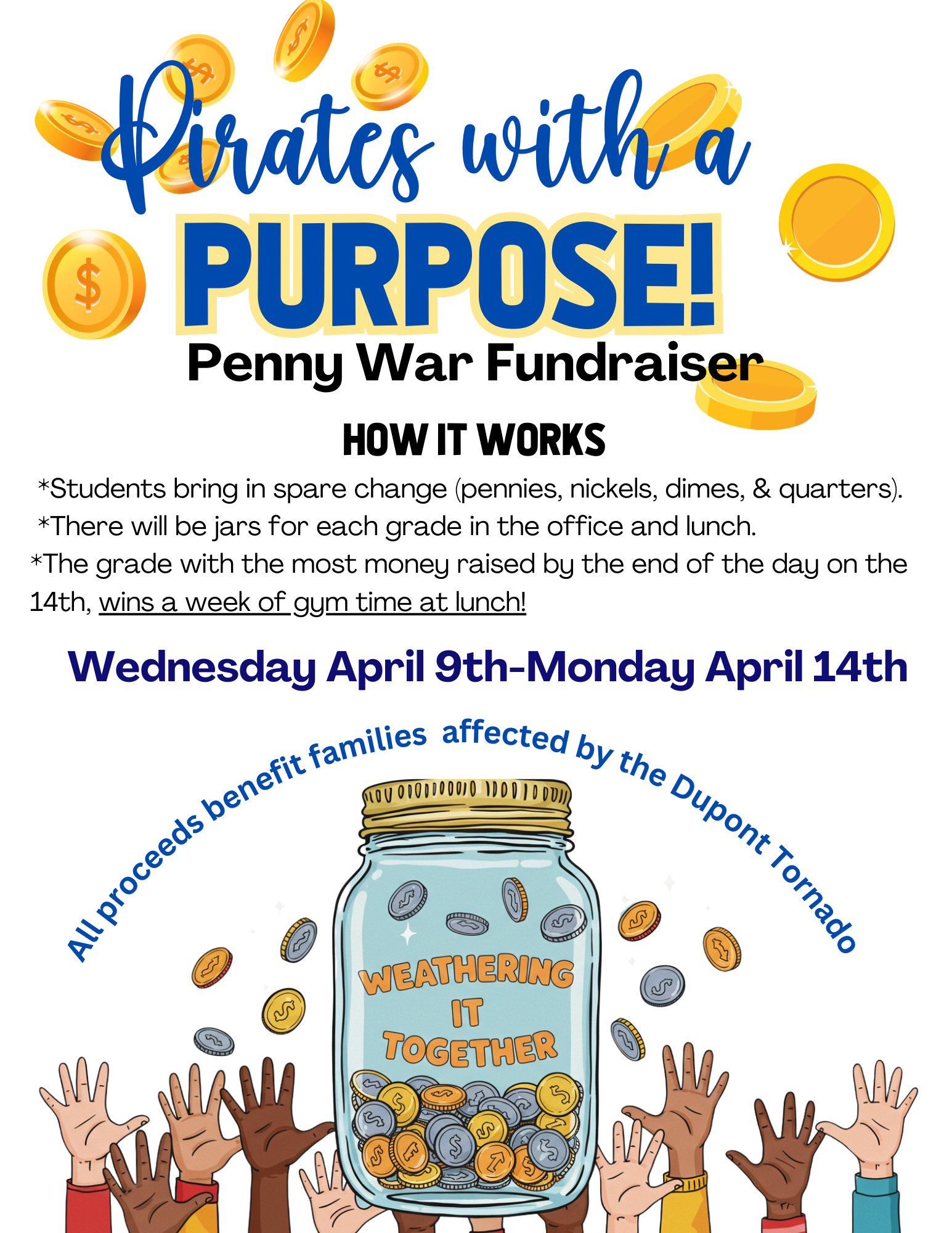 Pirates with a

PURPOSE!

Penny War Fundraiser

HOW IT WORKS

*Students bring in spare change (pennies, nickels, dimes, & quarters).

*There will be jars for each grade in the office and lunch.

*The grade with the most money raised by the end of the day on the 14th, wins a week of gym time at lunch!

Wednesday April 9th-Monday April 14th

All proceeds benefit families affected by the Dupont Tornado

WEATHERING IT TOGETHER